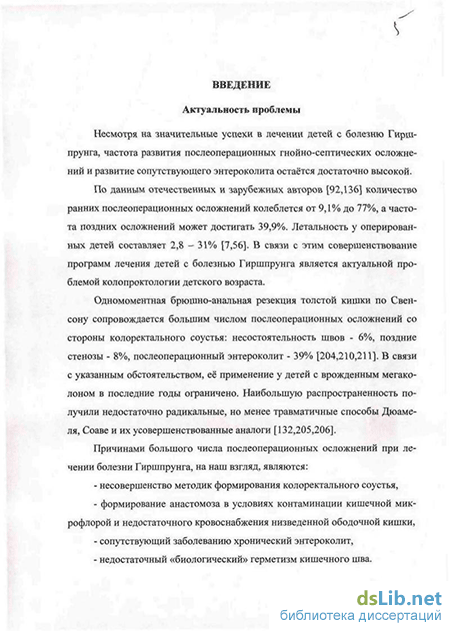 5

ВВЕДЕНИЕ

Актуальность проблемы

Несмотря на значительные успехи в лечении детей с болезнью Гиршпрунга, частота развития послеоперационных гнойно-септических осложнений и развитие сопутствующего энтероколита остаётся достаточно высокой.

По данным отечественных и зарубежных авторов [92,136] количество ранних послеоперационных осложнений колеблется от 9,1% до 77%, а частота поздних осложнений может достигать 39,9%. Летальность у оперированных детей составляет 2,8 – 31% [7,56]. В связи с этим совершенствование программ лечения детей с болезнью Гиршпрунга является актуальной проблемой колопроктологии детского возраста.

Одномоментная брюшно-анальная резекция толстой кишки по Свенсону сопровождается большим числом послеоперационных осложнений со стороны колоректального соустья: несостоятельность швов - 6%, поздние стенозы - 8%, послеоперационный энтероколит - 39% [204,210,211]. В связи с указанным обстоятельством, её применение у детей с врожденным мегаколоном в последние годы ограничено. Наибольшую распространенность получили недостаточно радикальные, но менее травматичные способы Дюамеля, Соаве и их усовершенствованные аналоги [132,205,206].

Причинами большого числа послеоперационных осложнений при лечении болезни Гиршпрунга, на наш взгляд, являются:

- несовершенство методик формирования колоректального соустья,

- формирование анастомоза в условиях контаминации кишечной микрофлорой и недостаточного кровоснабжения низведенной ободочной кишки,

- сопутствующий заболеванию хронический энтероколит,

- недостаточный «биологический» герметизм кишечного шва.

dsLib.net
библиотека диссертаций